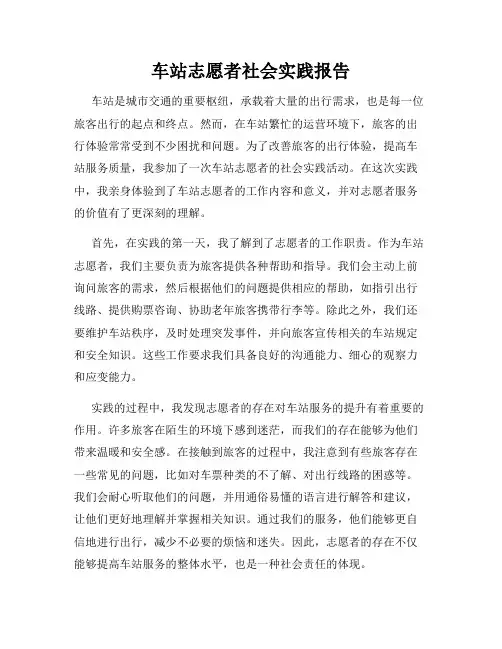 车站志愿者社会实践报告

车站是城市交通的重要枢纽，承载着大量的出行需求，也是每一位旅客出行的起点和终点。然而，在车站繁忙的运营环境下，旅客的出行体验常常受到不少困扰和问题。为了改善旅客的出行体验，提高车站服务质量，我参加了一次车站志愿者的社会实践活动。在这次实践中，我亲身体验到了车站志愿者的工作内容和意义，并对志愿者服务的价值有了更深刻的理解。

首先，在实践的第一天，我了解到了志愿者的工作职责。作为车站志愿者，我们主要负责为旅客提供各种帮助和指导。我们会主动上前询问旅客的需求，然后根据他们的问题提供相应的帮助，如指引出行线路、提供购票咨询、协助老年旅客携带行李等。除此之外，我们还要维护车站秩序，及时处理突发事件，并向旅客宣传相关的车站规定和安全知识。这些工作要求我们具备良好的沟通能力、细心的观察力和应变能力。

实践的过程中，我发现志愿者的存在对车站服务的提升有着重要的作用。许多旅客在陌生的环境下感到迷茫，而我们的存在能够为他们带来温暖和安全感。在接触到旅客的过程中，我注意到有些旅客存在一些常见的问题，比如对车票种类的不了解、对出行线路的困惑等。我们会耐心听取他们的问题，并用通俗易懂的语言进行解答和建议，让他们更好地理解并掌握相关知识。通过我们的服务，他们能够更自信地进行出行，减少不必要的烦恼和迷失。因此，志愿者的存在不仅能够提高车站服务的整体水平，也是一种社会责任的体现。